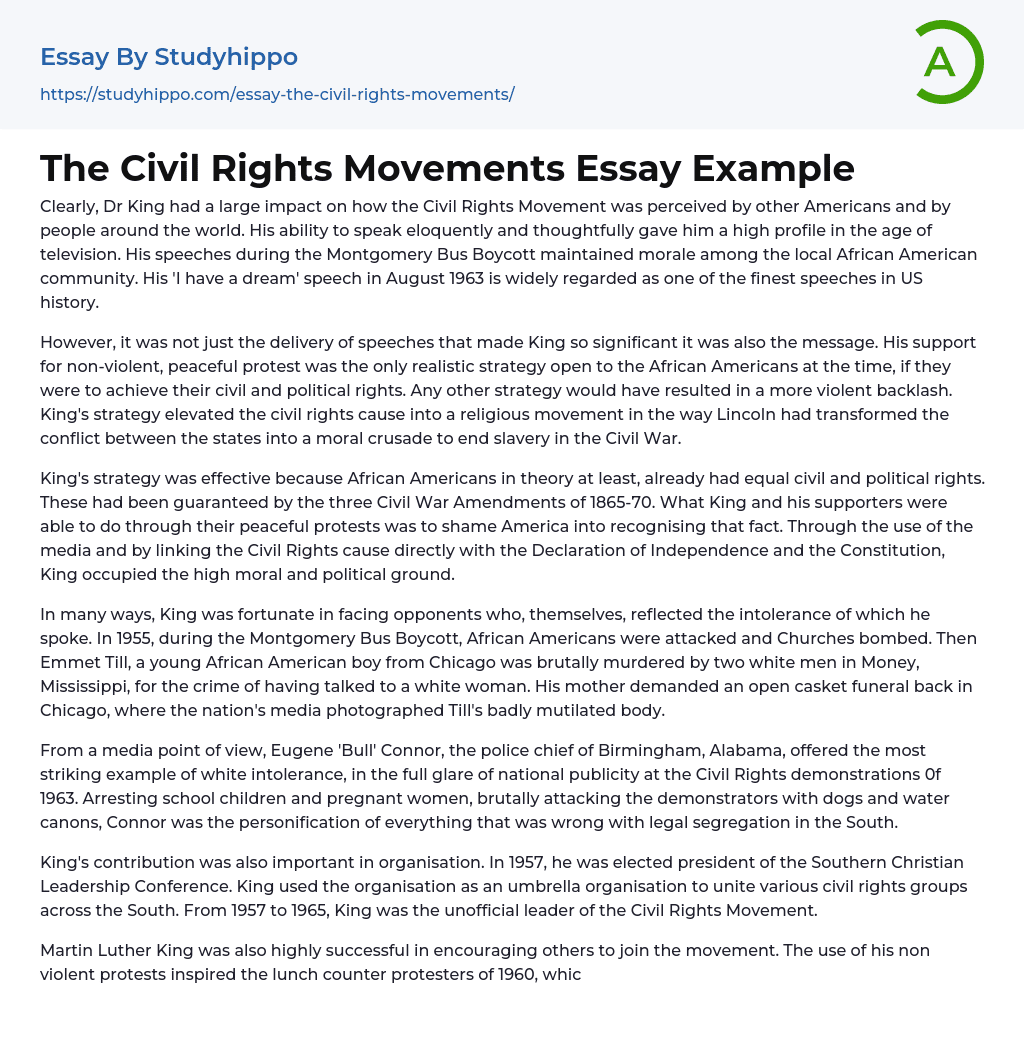 Essay By Studyhippo

https://studyhippo.com/essay-the-civil-rights-movements/

A

The Civil Rights Movements Essay Example

Clearly, Dr King had a large impact on how the Civil Rights Movement was perceived by other Americans and by people around the world. His ability to speak eloquently and thoughtfully gave him a high profile in the age of television. His speeches during the Montgomery Bus Boycott maintained morale among the local African American community. His 'I have a dream' speech in August 1963 is widely regarded as one of the finest speeches in US history.

However, it was not just the delivery of speeches that made King so significant it was also the message. His support for non-violent, peaceful protest was the only realistic strategy open to the African Americans at the time, if they were to achieve their civil and political rights. Any other strategy would have resulted in a more violent backlash. King's strategy elevated the civil rights cause into a religious movement in the way Lincoln had transformed the conflict between the states into a moral crusade to end slavery in the Civil War.

King's strategy was effective because African Americans in theory at least, already had equal civil and political rights. These had been guaranteed by the three Civil War Amendments of 1865-70. What King and his supporters were able to do through their peaceful protests was to shame America into recognising that fact. Through the use of the media and by linking the Civil Rights cause directly with the Declaration of Independence and the Constitution, King occupied the high moral and political ground.

In many ways, King was fortunate in facing opponents who, themselves, reflected the intolerance of which he spoke. In 1955, during the Montgomery Bus Boycott, African Americans were attacked and Churches bombed. Then Emmet Till, a young African American boy from Chicago was brutally murdered by two white men in Money, Mississippi, for the crime of having talked to a white woman. His mother demanded an open casket funeral back in Chicago, where the nation's media photographed Till's badly mutilated body.

From a media point of view, Eugene 'Bull' Connor, the police chief of Birmingham, Alabama, offered the most striking example of white intolerance, in the full glare of national publicity at the Civil Rights demonstrations 0f 1963. Arresting school children and pregnant women, brutally attacking the demonstrators with dogs and water canons, Connor was the personification of everything that was wrong with legal segregation in the South.

King's contribution was also important in organisation. In 1957, he was elected president of the Southern Christian Leadership Conference. King used the organisation as an umbrella organisation to unite various civil rights groups across the South. From 1957 to 1965, King was the unofficial leader of the Civil Rights Movement.

Martin Luther King was also highly successful in encouraging others to join the movement. The use of his non violent protests inspired the lunch counter protesters of 1960, whic